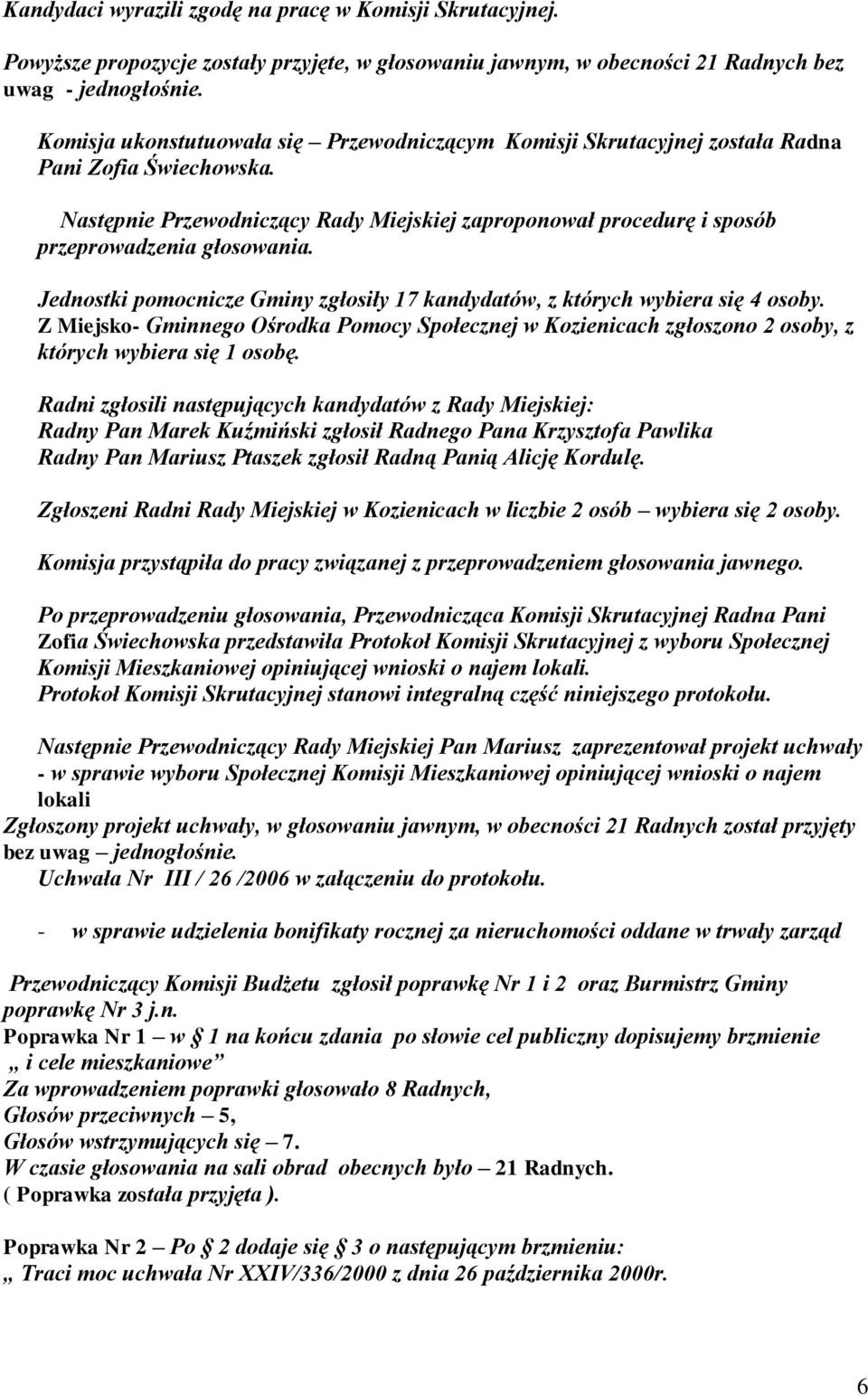 Kandydaci wyrazili zgodę na pracę w Komisji Skrutacyjnej.

Powyższe propozycje zostały przyjęte, w głosowaniu jawnym, w obecności 21 Radnych bez uwag - jednogłośnie.

Komisja ukonstutuowała się – Przewodniczącym Komisji Skrutacyjnej została Radna Pani Zofia Świechowska.

Następnie Przewodniczący Rady Miejskiej zaproponował procedurę i sposób przeprowadzenia głosowania.

Jednostki pomocnicze Gminy zgłosiły 17 kandydatów, z których wybiera się 4 osoby. Z Miejsko- Gminnego Ośrodka Pomocy Społecznej w Kozienicach zgłoszono 2 osoby, z których wybiera się 1 osobę.

Radni zgłosili następujących kandydatów z Rady Miejskiej:
Radny Pan Marek Kuźmiński zgłosił Radnego Pana Krzysztofa Pawlika
Radny Pan Mariusz Ptaszek zgłosił Radną Panią Alicję Kordulę.

Zgłoszeni Radni Rady Miejskiej w Kozienicach w liczbie 2 osób – wybiera się 2 osoby.

Komisja przystąpiła do pracy związanej z przeprowadzeniem głosowania jawnego.

Po przeprowadzeniu głosowania, Przewodnicząca Komisji Skrutacyjnej Radna Pani Zofia Świechowska przedstawiła Protokoł Komisji Skrutacyjnej z wyboru Społecznej Komisji Mieszkaniowej opiniującej wnioski o najem lokali.
Protokoł Komisji Skrutacyjnej stanowi integralną część niniejszego protokołu.

Następnie Przewodniczący Rady Miejskiej Pan Mariusz zaprezentował projekt uchwały - w sprawie wyboru Społecznej Komisji Mieszkaniowej opiniującej wnioski o najem lokali
Zgłoszony projekt uchwały, w głosowaniu jawnym, w obecności 21 Radnych został przyjęty bez uwag – jednogłośnie.
Uchwała Nr III / 26 /2006 w załączeniu do protokołu.

- w sprawie udzielenia bonifikaty rocznej za nieruchomości oddane w trwały zarząd

Przewodniczący Komisji Budżetu zgłosił poprawkę Nr 1 i 2 oraz Burmistrz Gminy poprawkę Nr 3 j.n.
Poprawka Nr 1 – w § 1 na końcu zdania po słowie cel publiczny dopisujemy brzmienie „ i cele mieszkaniowe”
Za wprowadzeniem poprawki głosowało 8 Radnych,
Głosów przeciwnych – 5,
Głosów wstrzymujących się – 7.
W czasie głosowania na sali obrad obecnych było – 21 Radnych.
( Poprawka została przyjęta ).

Poprawka Nr 2 – Po § 2 dodaje się § 3 o następującym brzmieniu:
„ Traci moc uchwała Nr XXIV/336/2000 z dnia 26 października 2000r.

6